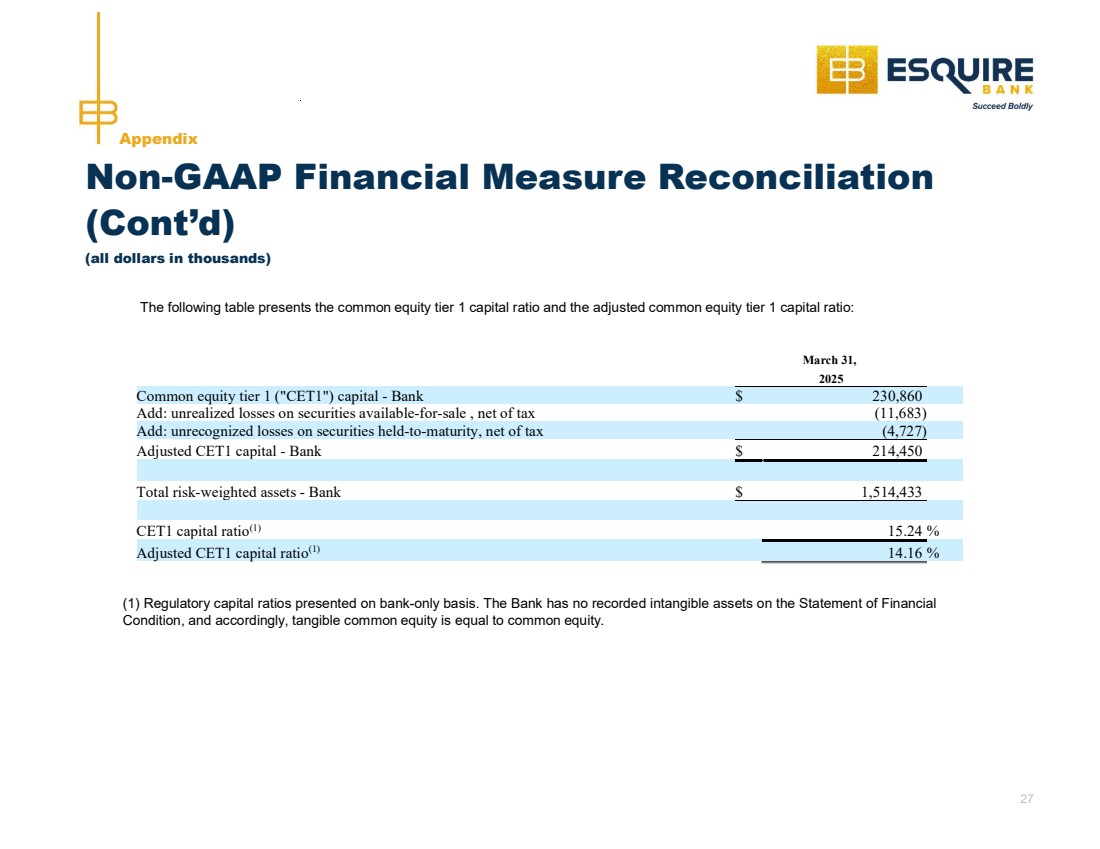 ESQUIRE BANK
Succeed Boldly

Appendix

Non-GAAP Financial Measure Reconciliation (Cont'd)

(all dollars in thousands)

The following table presents the common equity tier 1 capital ratio and the adjusted common equity tier 1 capital ratio:

| | March 31, 2025 |
|---|---|
| Common equity tier 1 ("CET1") capital - Bank | $ 230,860 |
| Add: unrealized losses on securities available-for-sale , net of tax | (11,683) |
| Add: unrecognized losses on securities held-to-maturity, net of tax | (4,727) |
| Adjusted CET1 capital - Bank | $ 214,450 |
| | |
| Total risk-weighted assets - Bank | $ 1,514,433 |
| | |
| CET1 capital ratio$^{(1)}$ | 15.24 % |
| Adjusted CET1 capital ratio$^{(1)}$ | 14.16 % |

(1) Regulatory capital ratios presented on bank-only basis. The Bank has no recorded intangible assets on the Statement of Financial Condition, and accordingly, tangible common equity is equal to common equity.

27